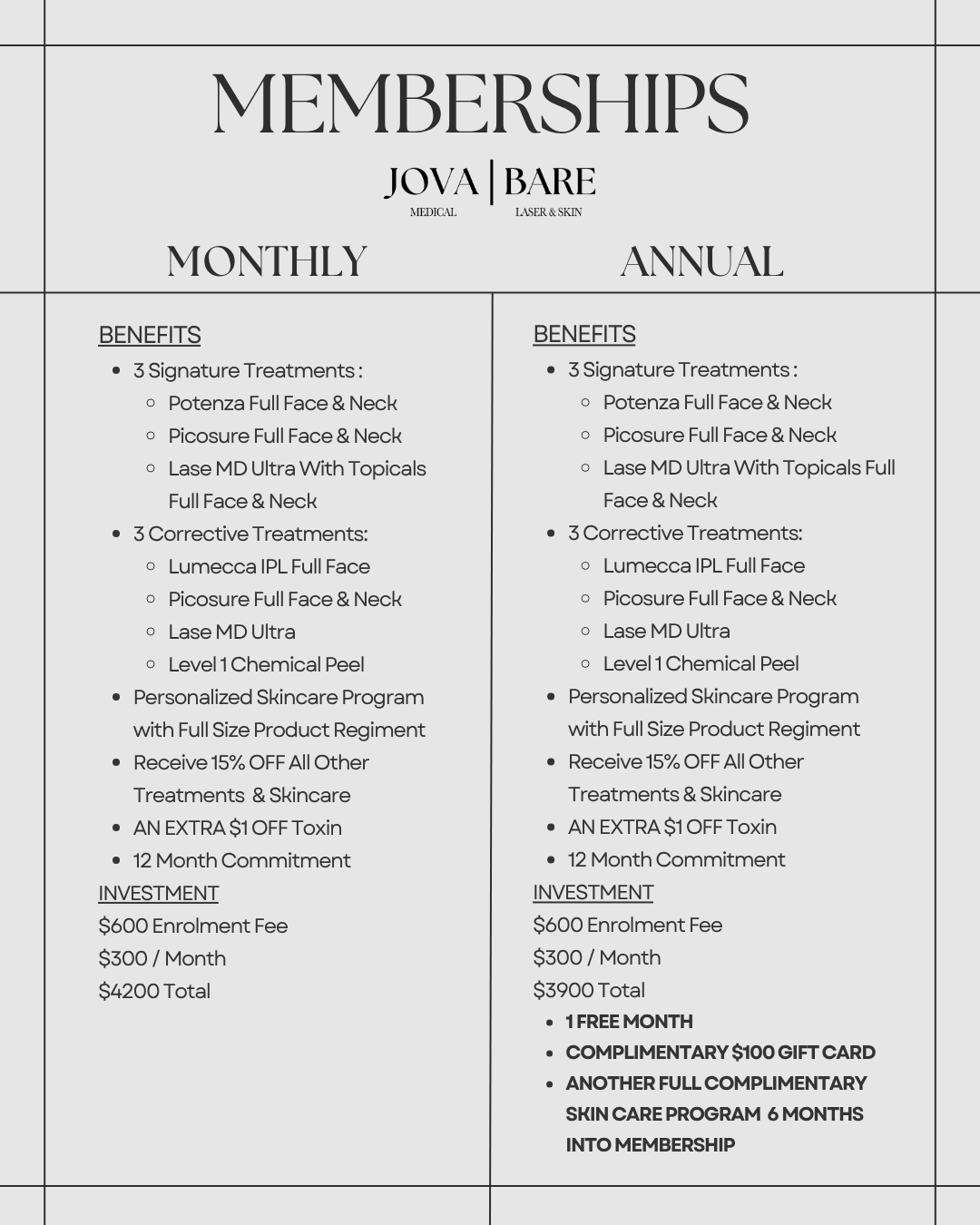 MEMBERSHIPS

JOVA | BARE
MEDICAL LASER & SKIN

MONTHLY

BENEFITS
- 3 Signature Treatments :
  - Potenza Full Face & Neck
  - Picosure Full Face & Neck
  - Lase MD Ultra With Topicals Full Face & Neck
- 3 Corrective Treatments:
  - Lumecca IPL Full Face
  - Picosure Full Face & Neck
  - Lase MD Ultra
  - Level 1 Chemical Peel
- Personalized Skincare Program with Full Size Product Regiment
- Receive 15% OFF All Other Treatments & Skincare
- AN EXTRA $1 OFF Toxin
- 12 Month Commitment

INVESTMENT
$600 Enrolment Fee
$300 / Month
$4200 Total

ANNUAL

BENEFITS
- 3 Signature Treatments :
  - Potenza Full Face & Neck
  - Picosure Full Face & Neck
  - Lase MD Ultra With Topicals Full Face & Neck
- 3 Corrective Treatments:
  - Lumecca IPL Full Face
  - Picosure Full Face & Neck
  - Lase MD Ultra
  - Level 1 Chemical Peel
- Personalized Skincare Program with Full Size Product Regiment
- Receive 15% OFF All Other Treatments & Skincare
- AN EXTRA $1 OFF Toxin
- 12 Month Commitment

INVESTMENT
$600 Enrolment Fee
$300 / Month
$3900 Total
- 1 FREE MONTH
- COMPLIMENTARY $100 GIFT CARD
- ANOTHER FULL COMPLIMENTARY SKIN CARE PROGRAM 6 MONTHS INTO MEMBERSHIP